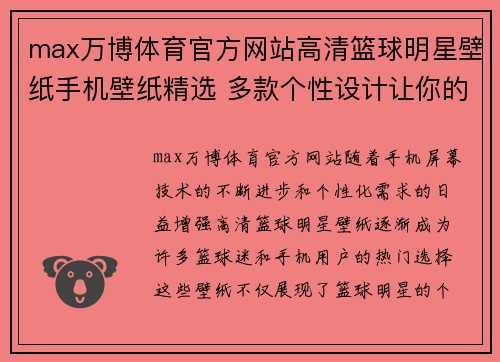 max万博体育官方网站高清篮球明星壁纸手机壁纸精选 多款个性设计让你的

max万博体育官方网站随着手机屏幕技术的不断进步和个性化需求的日益增强高清篮球明星壁纸逐渐成为许多篮球迷和手机用户的热门选择这些壁纸不仅展现了篮球明星的个